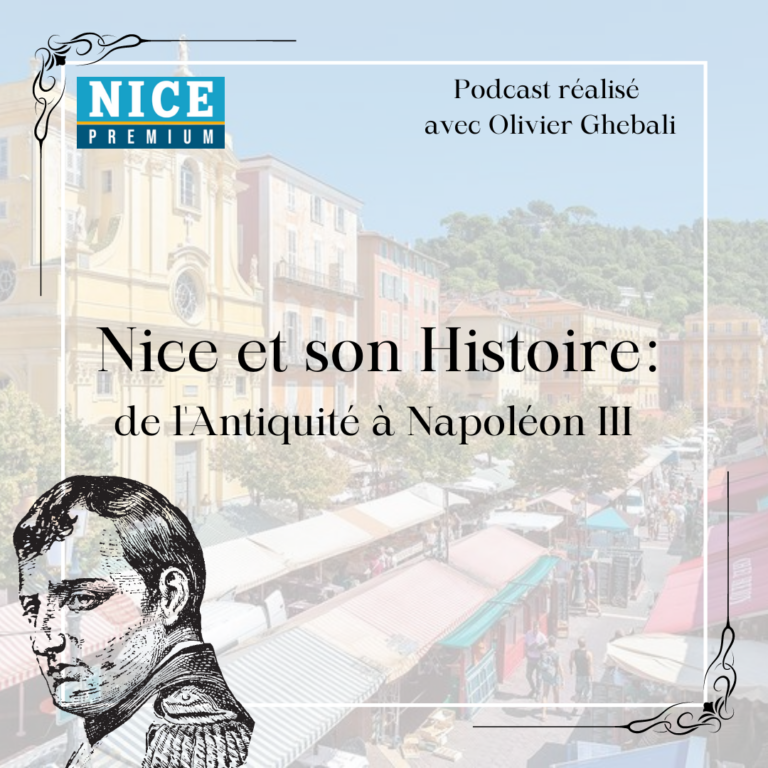 NICE
PREMIUM

Podcast réalisé avec Olivier Ghebali

Nice et son Histoire:
de l'Antiquité à Napoléon III